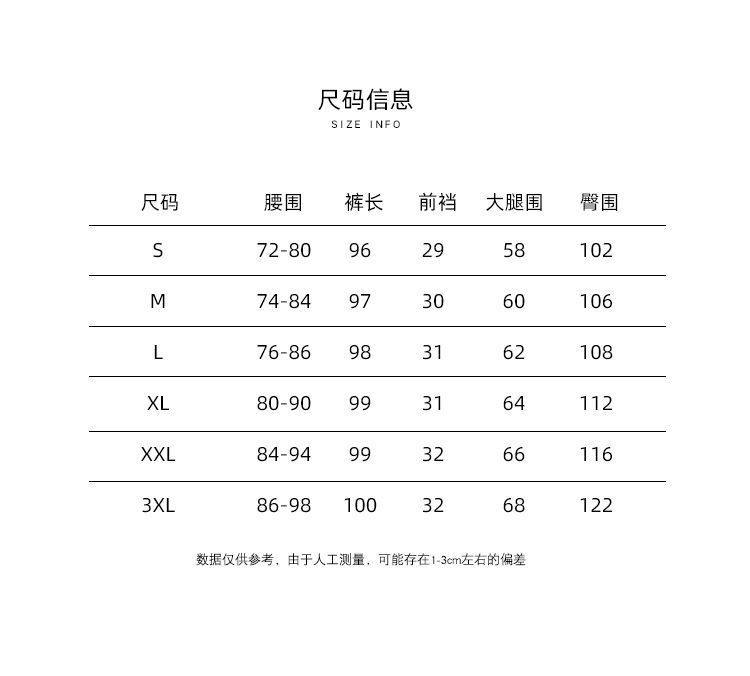 尺码信息
SIZE INFO

| 尺码 | 腰围 | 裤长 | 前裆 | 大腿围 | 臀围 |
|---|---|---|---|---|---|
| S | 72-80 | 96 | 29 | 58 | 102 |
| M | 74-84 | 97 | 30 | 60 | 106 |
| L | 76-86 | 98 | 31 | 62 | 108 |
| XL | 80-90 | 99 | 31 | 64 | 112 |
| XXL | 84-94 | 99 | 32 | 66 | 116 |
| 3XL | 86-98 | 100 | 32 | 68 | 122 |

数据仅供参考，由于人工测量，可能存在1-3cm左右的偏差